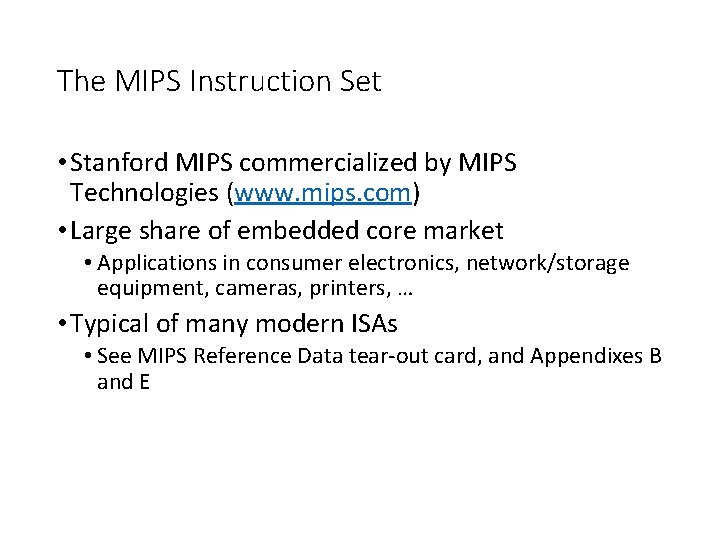 The MIPS Instruction Set

• Stanford MIPS commercialized by MIPS Technologies (www.mips.com)

• Large share of embedded core market
  • Applications in consumer electronics, network/storage equipment, cameras, printers, …

• Typical of many modern ISAs
  • See MIPS Reference Data tear-out card, and Appendixes B and E